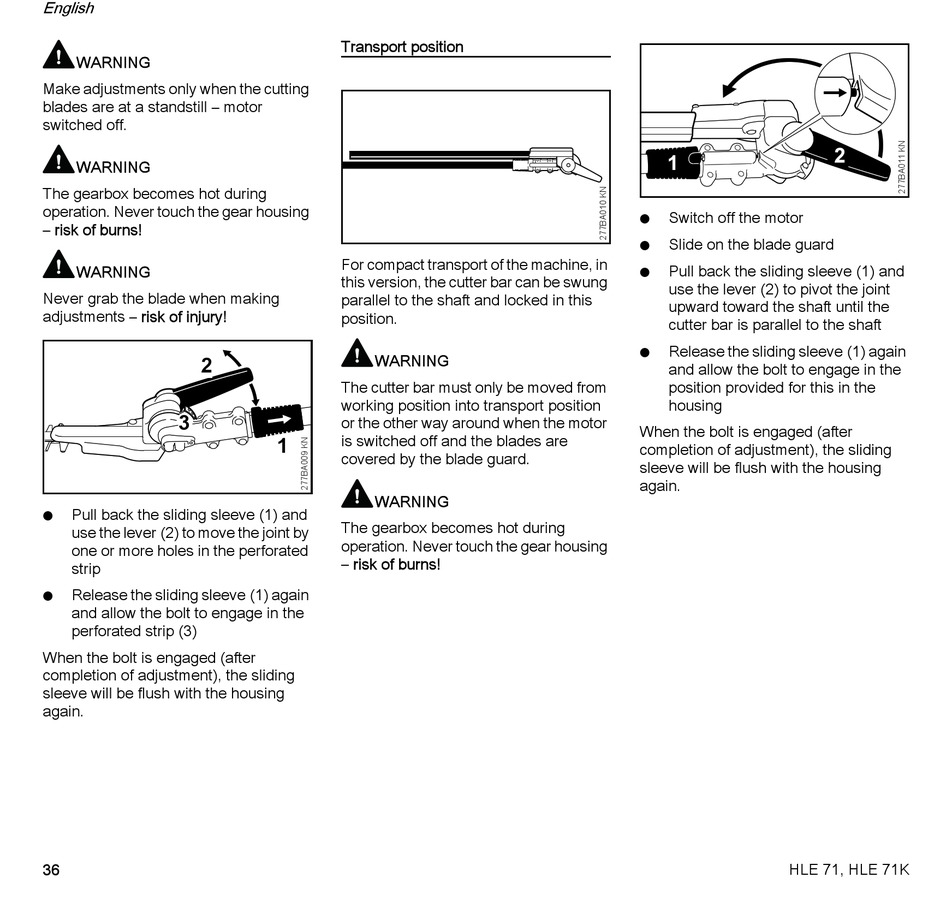 English

WARNING

Make adjustments only when the cutting blades are at a standstill – motor switched off.

WARNING

The gearbox becomes hot during operation. Never touch the gear housing – risk of burns!

WARNING

Never grab the blade when making adjustments – risk of injury!

2
3
1
277BA009 KN

● Pull back the sliding sleeve (1) and use the lever (2) to move the joint by one or more holes in the perforated strip

● Release the sliding sleeve (1) again and allow the bolt to engage in the perforated strip (3)

When the bolt is engaged (after completion of adjustment), the sliding sleeve will be flush with the housing again.

Transport position

277BA010 KN

For compact transport of the machine, in this version, the cutter bar can be swung parallel to the shaft and locked in this position.

WARNING

The cutter bar must only be moved from working position into transport position or the other way around when the motor is switched off and the blades are covered by the blade guard.

WARNING

The gearbox becomes hot during operation. Never touch the gear housing – risk of burns!

1
2
277BA011 KN

● Switch off the motor

● Slide on the blade guard

● Pull back the sliding sleeve (1) and use the lever (2) to pivot the joint upward toward the shaft until the cutter bar is parallel to the shaft

● Release the sliding sleeve (1) again and allow the bolt to engage in the position provided for this in the housing

When the bolt is engaged (after completion of adjustment), the sliding sleeve will be flush with the housing again.

36

HLE 71, HLE 71K